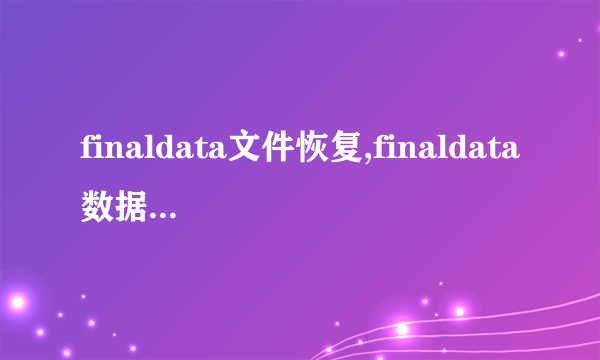 finaldata文件恢复,finaldata数据...